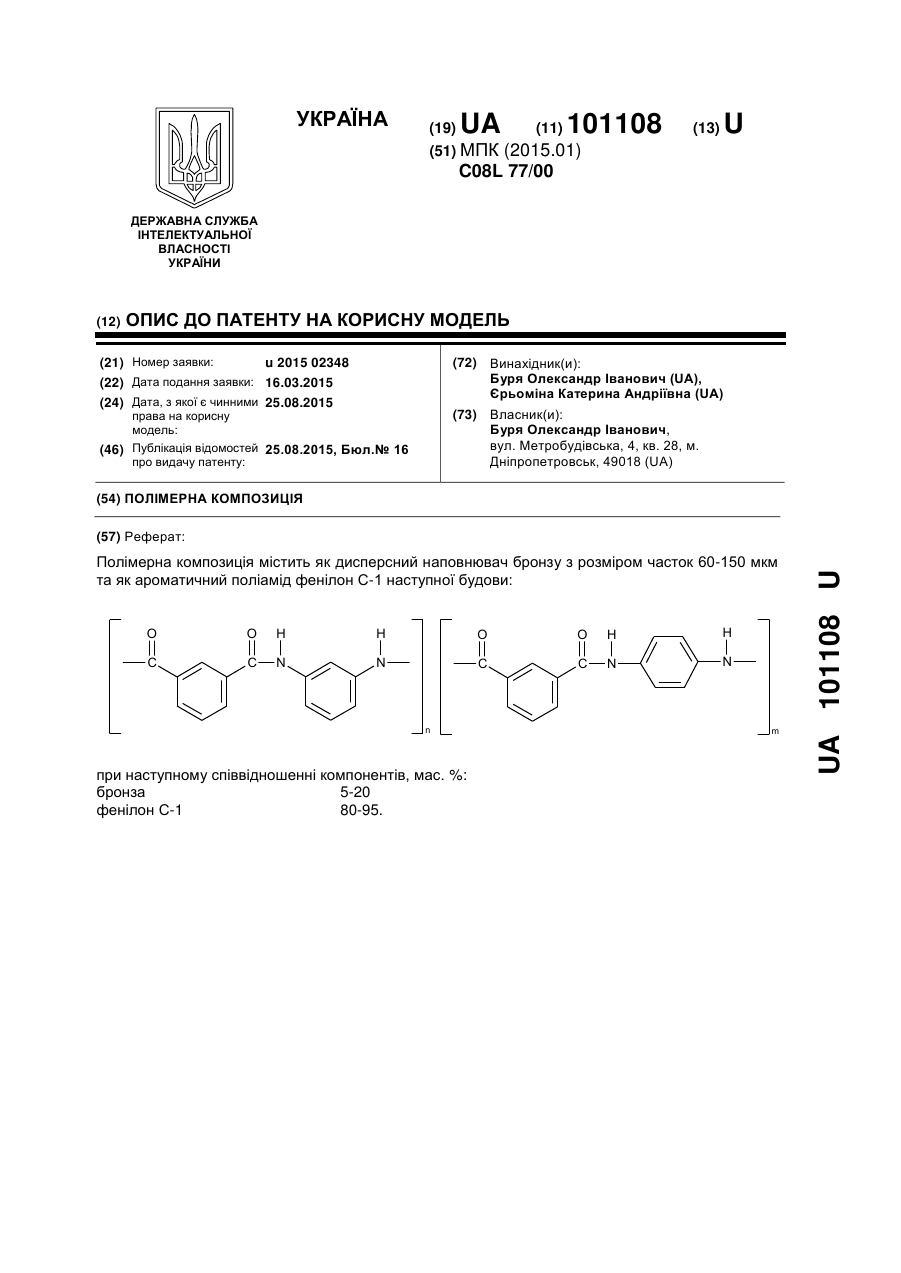 УКРАЇНА

(19) UA (11) 101108 (13) U

(51) МПК (2015.01)
C08L 77/00

ДЕРЖАВНА СЛУЖБА ІНТЕЛЕКТУАЛЬНОЇ ВЛАСНОСТІ УКРАЇНИ

(12) ОПИС ДО ПАТЕНТУ НА КОРИСНУ МОДЕЛЬ

(21) Номер заявки: u 2015 02348
(22) Дата подання заявки: 16.03.2015
(24) Дата, з якої є чинними права на корисну модель: 25.08.2015
(46) Публікація відомостей про видачу патенту: 25.08.2015, Бюл.№ 16

(72) Винахідник(и):
Буря Олександр Іванович (UA),
Єрьоміна Катерина Андріївна (UA)

(73) Власник(и):
Буря Олександр Іванович,
вул. Метробудівська, 4, кв. 28, м. Дніпропетровськ, 49018 (UA)

(54) ПОЛІМЕРНА КОМПОЗИЦІЯ

(57) Реферат:

Полімерна композиція містить як дисперсний наповнювач бронзу з розміром часток 60-150 мкм та як ароматичний поліамід фенілон С-1 наступної будови:

O O H H
C C N N
n
O O H H
C C N N
m

при наступному співвідношенні компонентів, мас. %:
бронза 5-20
фенілон С-1 80-95.

UA 101108 U